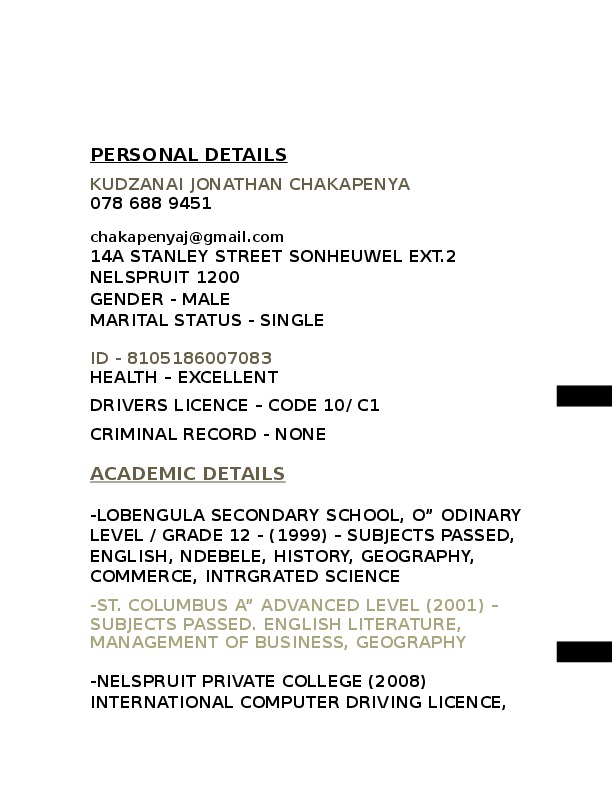 PERSONAL DETAILS

KUDZANAI JONATHAN CHAKAPENYA
078 688 9451

chakapenyaj@gmail.com
14A STANLEY STREET SONHEUWEL EXT.2
NELSPRUIT 1200
GENDER - MALE
MARITAL STATUS - SINGLE

ID - 8105186007083
HEALTH – EXCELLENT

DRIVERS LICENCE – CODE 10/ C1

CRIMINAL RECORD - NONE

ACADEMIC DETAILS

-LOBENGULA SECONDARY SCHOOL, O” ODINARY LEVEL / GRADE 12 - (1999) – SUBJECTS PASSED, ENGLISH, NDEBELE, HISTORY, GEOGRAPHY, COMMERCE, INTRGRATED SCIENCE

-ST. COLUMBUS A” ADVANCED LEVEL (2001) – SUBJECTS PASSED. ENGLISH LITERATURE, MANAGEMENT OF BUSINESS, GEOGRAPHY

-NELSPRUIT PRIVATE COLLEGE (2008) INTERNATIONAL COMPUTER DRIVING LICENCE,